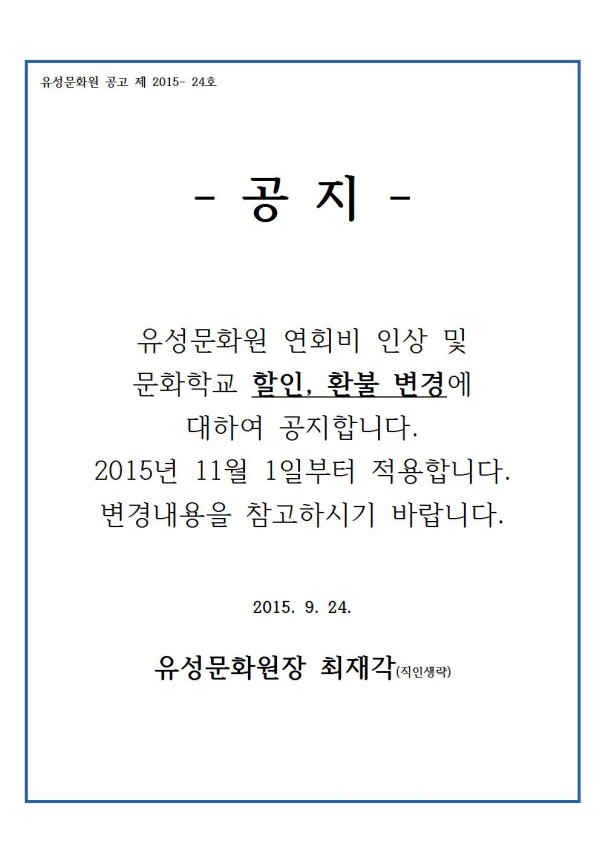 유성문화원 공고 제 2015- 24호

- 공 지 -

유성문화원 연회비 인상 및
문화학교 할인, 환불 변경에
대하여 공지합니다.
2015년 11월 1일부터 적용합니다.
변경내용을 참고하시기 바랍니다.

2015. 9. 24.

유성문화원장 최재각(직인생략)